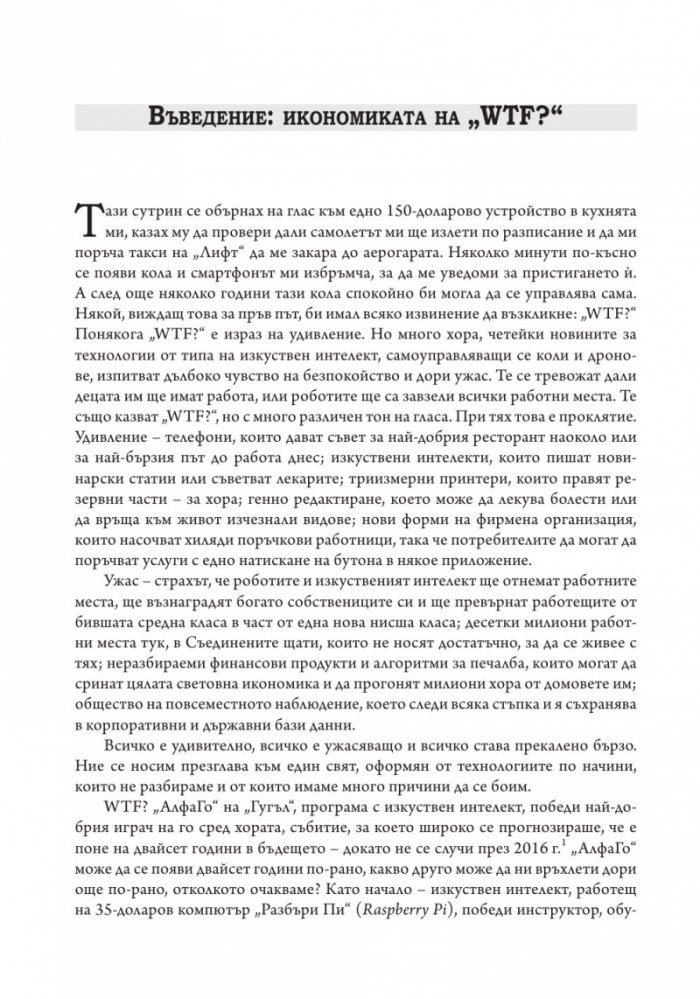 Въведение: икономиката на „WTF?“

Тази сутрин се обърнах на глас към едно 150-доларово устройство в кухнята ми, казах му да провери дали самолетът ми ще излети по разписание и да ми поръча такси на „Лифт“ да ме закара до аерогарата. Няколко минути по-късно се появи кола и смартфонът ми избръмча, за да ме уведоми за пристигането ѝ. А след още няколко години тази кола спокойно би могла да се управлява сама. Някой, виждащ това за пръв път, би имал всяко извинение да възкликне: „WTF?“

Понякога „WTF?“ е израз на удивление. Но много хора, четейки новините за технологии от типа на изкуствен интелект, самоуправляващи се коли и дронове, изпитват дълбоко чувство на безпокойство и дори ужас. Те се тревожат дали децата им ще имат работа, или роботите ще са завзели всички работни места. Те също казват „WTF?“, но с много различен тон на гласа. При тях това е проклятие. Удивление – телефони, които дават съвет за най-добрия ресторант наоколо или за най-бързия път до работа днес; изкуствени интелекти, които пишат новинарски статии или съветват лекарите; триизмерни принтери, които правят резервни части – за хора; генно редактиране, което може да лекува болести или да връща към живот изчезнали видове; нови форми на фирмена организация, които насочват хиляди поръчкови работници, така че потребителите да могат да поръчват услуги с едно натискане на бутона в някое приложение.

Ужас – страхът, че роботите и изкуственият интелект ще отнемат работните места, ще възнаградят богато собствениците си и ще превърнат работещите от бившата средна класа в част от една нова нисша класа; десетки милиони работни места тук, в Съединените щати, които не носят достатъчно, за да се живее с тях; неразбираеми финансови продукти и алгоритми за печалба, които могат да сринат цялата световна икономика и да прогонят милиони хора от домовете им; общество на повсеместното наблюдение, което следи всяка стъпка и я съхранява в корпоративни и държавни бази данни.

Всичко е удивително, всичко е ужасяващо и всичко става прекалено бързо. Ние се носим презглава към един свят, оформян от технологиите по начини, които не разбираме и от които имаме много причини да се боим.

WTF? „АлфаГо“ на „Гугъл“, програма с изкуствен интелект, победи най-добрия играч на го сред хората, събитие, за което широко се прогнозираше, че е поне на двайсет години в бъдещето – докато не се случи през 2016 г.$^{1}$ „АлфаГо“ може да се появи двайсет години по-рано, какво друго може да ни връхлети дори още по-рано, отколкото очакваме? Като начало – изкуствен интелект, работещ на 35-доларов компютър „Разбъри Пи“ (Raspberry Pi), победи инструктор, обу-